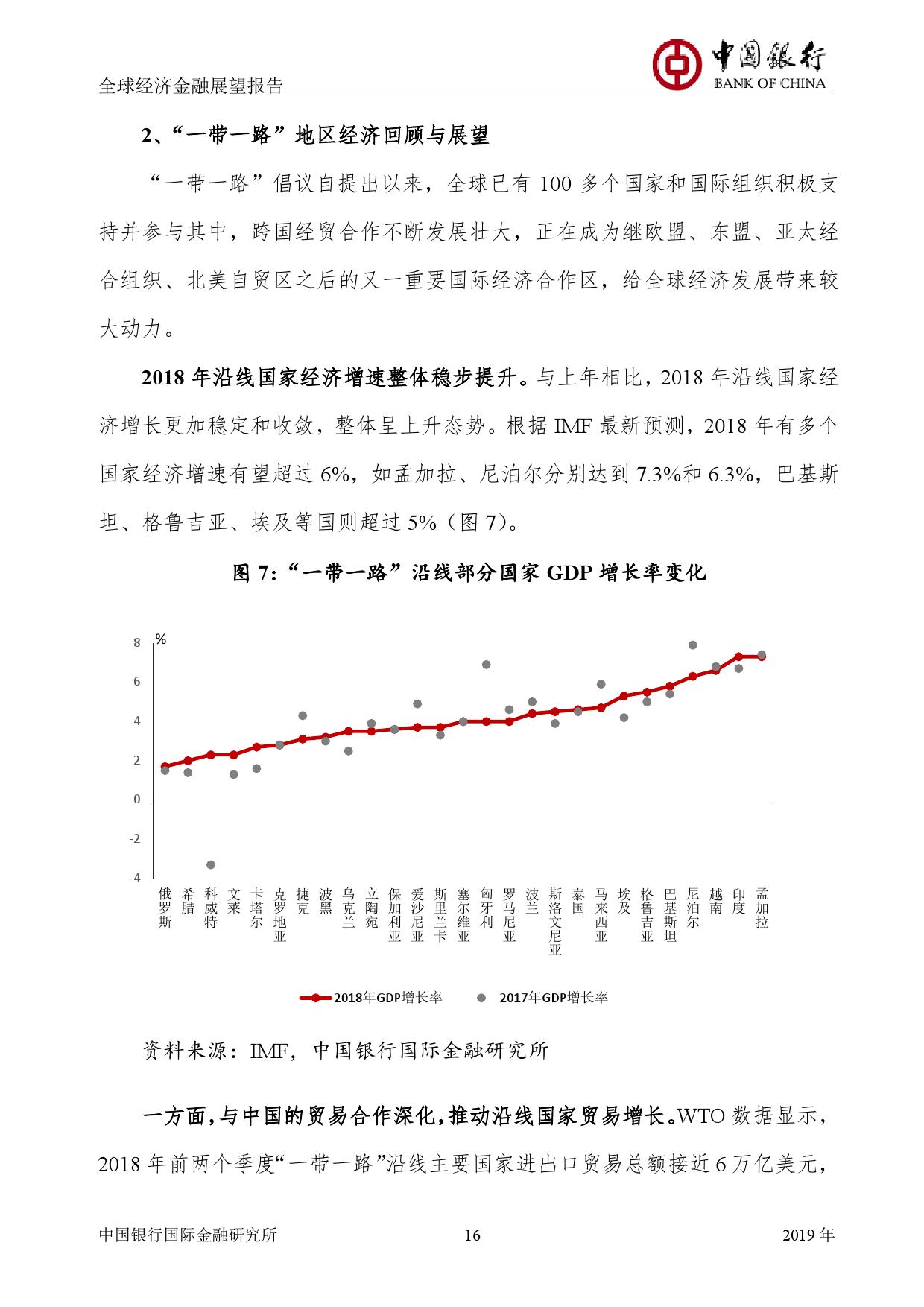 全球经济金融展望报告

中国银行
BANK OF CHINA

2、“一带一路”地区经济回顾与展望

“一带一路”倡议自提出以来，全球已有 100 多个国家和国际组织积极支持并参与其中，跨国经贸合作不断发展壮大，正在成为继欧盟、东盟、亚太经合组织、北美自贸区之后的又一重要国际经济合作区，给全球经济发展带来较大动力。

2018 年沿线国家经济增速整体稳步提升。与上年相比，2018 年沿线国家经济增长更加稳定和收敛，整体呈上升态势。根据 IMF 最新预测，2018 年有多个国家经济增速有望超过 6%，如孟加拉、尼泊尔分别达到 7.3%和 6.3%，巴基斯坦、格鲁吉亚、埃及等国则超过 5%（图 7）。

图 7:“一带一路”沿线部分国家 GDP 增长率变化

%
8
6
4
2
0
-2
-4

俄罗斯 希腊 科威特 文莱 卡塔尔 克罗地亚 捷克 波黑 乌克兰 立陶宛 保加利亚 爱沙尼亚 斯里兰卡 塞尔维亚 匈牙利 罗马尼亚 波兰 斯洛文尼亚 泰国 马来西亚 埃及 格鲁吉亚 巴基斯坦 尼泊尔 越南 印度 孟加拉

2018年GDP增长率 2017年GDP增长率

资料来源：IMF，中国银行国际金融研究所

一方面，与中国的贸易合作深化，推动沿线国家贸易增长。WTO 数据显示，2018 年前两个季度“一带一路”沿线主要国家进出口贸易总额接近 6 万亿美元，

中国银行国际金融研究所 16 2019 年